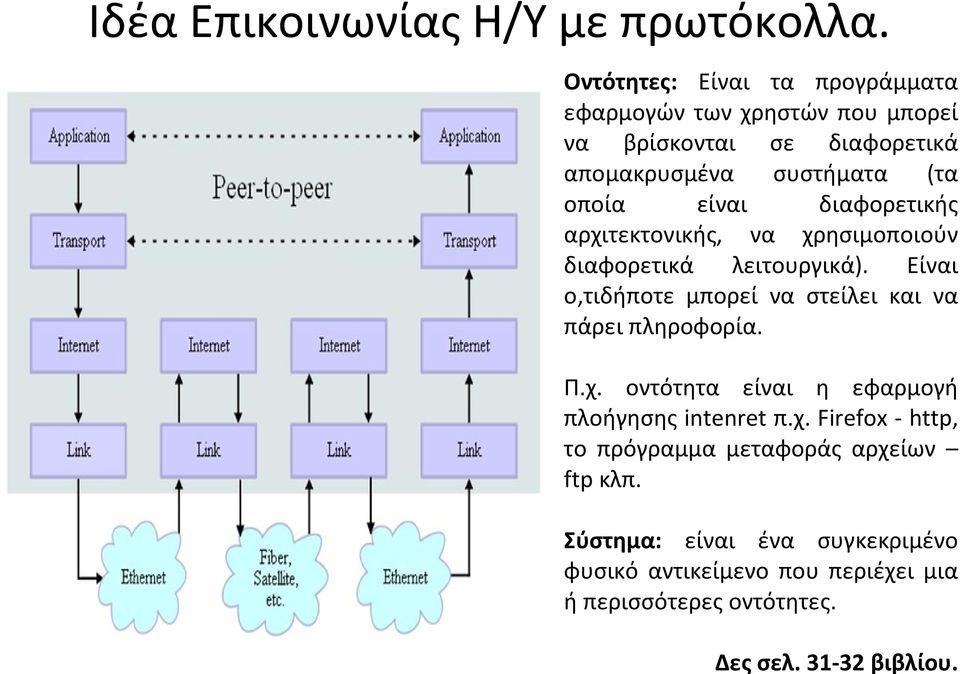 Ιδέα Επικοινωνίας Η/Υ με πρωτόκολλα.

Application

Application

Peer-to-peer

Transport

Transport

Internet

Internet

Internet

Internet

Link

Link

Link

Link

Ethernet

Fiber, Satellite, etc.

Ethernet

Οντότητες: Είναι τα προγράμματα εφαρμογών των χρηστών που μπορεί να βρίσκονται σε διαφορετικά απομακρυσμένα συστήματα (τα οποία είναι διαφορετικής αρχιτεκτονικής, να χρησιμοποιούν διαφορετικά λειτουργικά). Είναι ο,τιδήποτε μπορεί να στείλει και να πάρει πληροφορία.

Π.χ. οντότητα είναι η εφαρμογή πλοήγησης intenret π.χ. Firefox - http, το πρόγραμμα μεταφοράς αρχείων – ftp κλπ.

Σύστημα: είναι ένα συγκεκριμένο φυσικό αντικείμενο που περιέχει μια ή περισσότερες οντότητες.

Δες σελ. 31-32 βιβλίου.